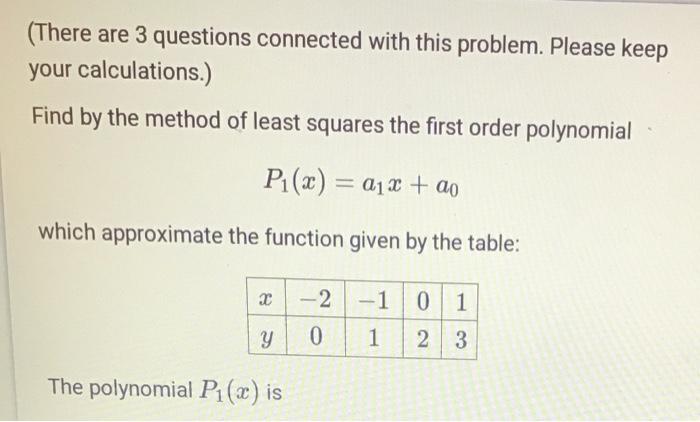 (There are 3 questions connected with this problem. Please keep your calculations.)

Find by the method of least squares the first order polynomial

$P_1(x) = a_1 x + a_0$

which approximate the function given by the table:

| $x$ | $-2$ | $-1$ | $0$ | $1$ |
|---|---|---|---|---|
| $y$ | $0$ | $1$ | $2$ | $3$ |

The polynomial $P_1(x)$ is